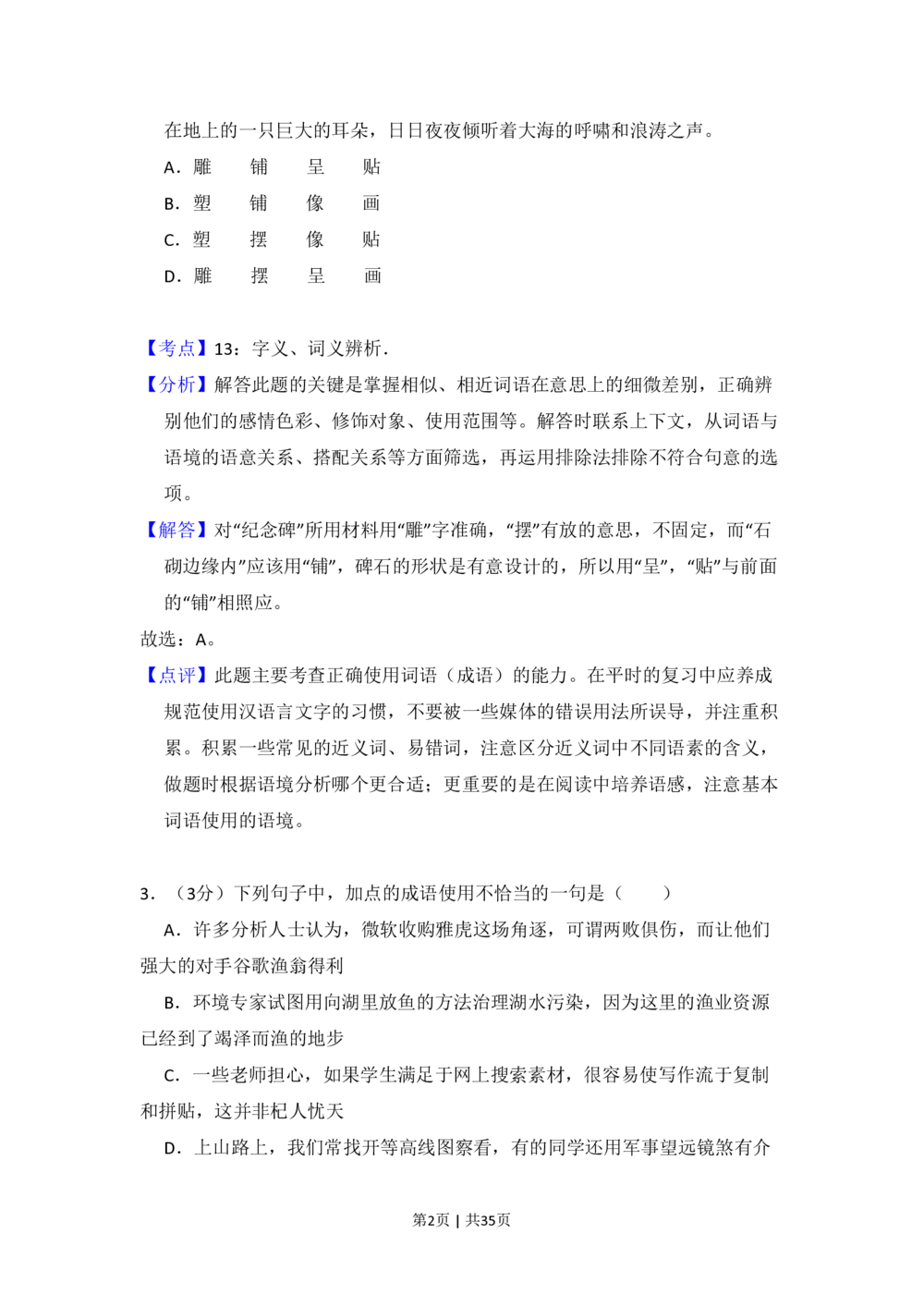 在地上的一只巨大的耳朵，日日夜夜倾听着大海的呼啸和浪涛之声。

A．雕　　铺　　呈　　贴

B．塑　　铺　　像　　画

C．塑　　摆　　像　　贴

D．雕　　摆　　呈　　画

【考点】13：字义、词义辨析．

【分析】解答此题的关键是掌握相似、相近词语在意思上的细微差别，正确辨别他们的感情色彩、修饰对象、使用范围等。解答时联系上下文，从词语与语境的语意关系、搭配关系等方面筛选，再运用排除法排除不符合句意的选项。

【解答】对“纪念碑”所用材料用“雕”字准确，“摆”有放的意思，不固定，而“石砌边缘内”应该用“铺”，碑石的形状是有意设计的，所以用“呈”，“贴”与前面的“铺”相照应。

故选：A。

【点评】此题主要考查正确使用词语（成语）的能力。在平时的复习中应养成规范使用汉语言文字的习惯，不要被一些媒体的错误用法所误导，并注重积累。积累一些常见的近义词、易错词，注意区分近义词中不同语素的含义，做题时根据语境分析哪个更合适；更重要的是在阅读中培养语感，注意基本词语使用的语境。

3．（3分）下列句子中，加点的成语使用不恰当的一句是（　　）

A．许多分析人士认为，微软收购雅虎这场角逐，可谓两败俱伤，而让他们强大的对手谷歌渔翁得利

B．环境专家试图用向湖里放鱼的方法治理湖水污染，因为这里的渔业资源已经到了竭泽而渔的地步

C．一些老师担心，如果学生满足于网上搜索素材，很容易使写作流于复制和拼贴，这并非杞人忧天

D．上山路上，我们常找开等高线图察看，有的同学还用军事望远镜煞有介

第2页 | 共35页